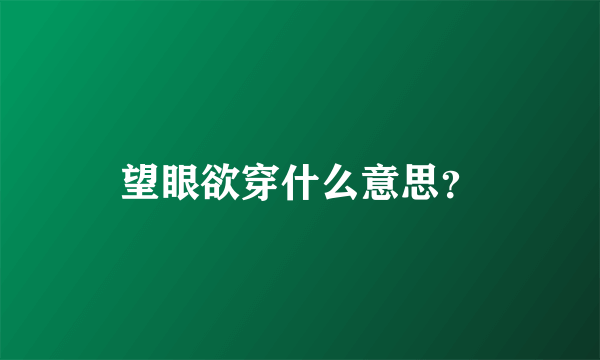 望眼欲穿什么意思?